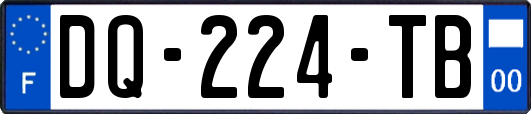 F
DQ-224-TB
00